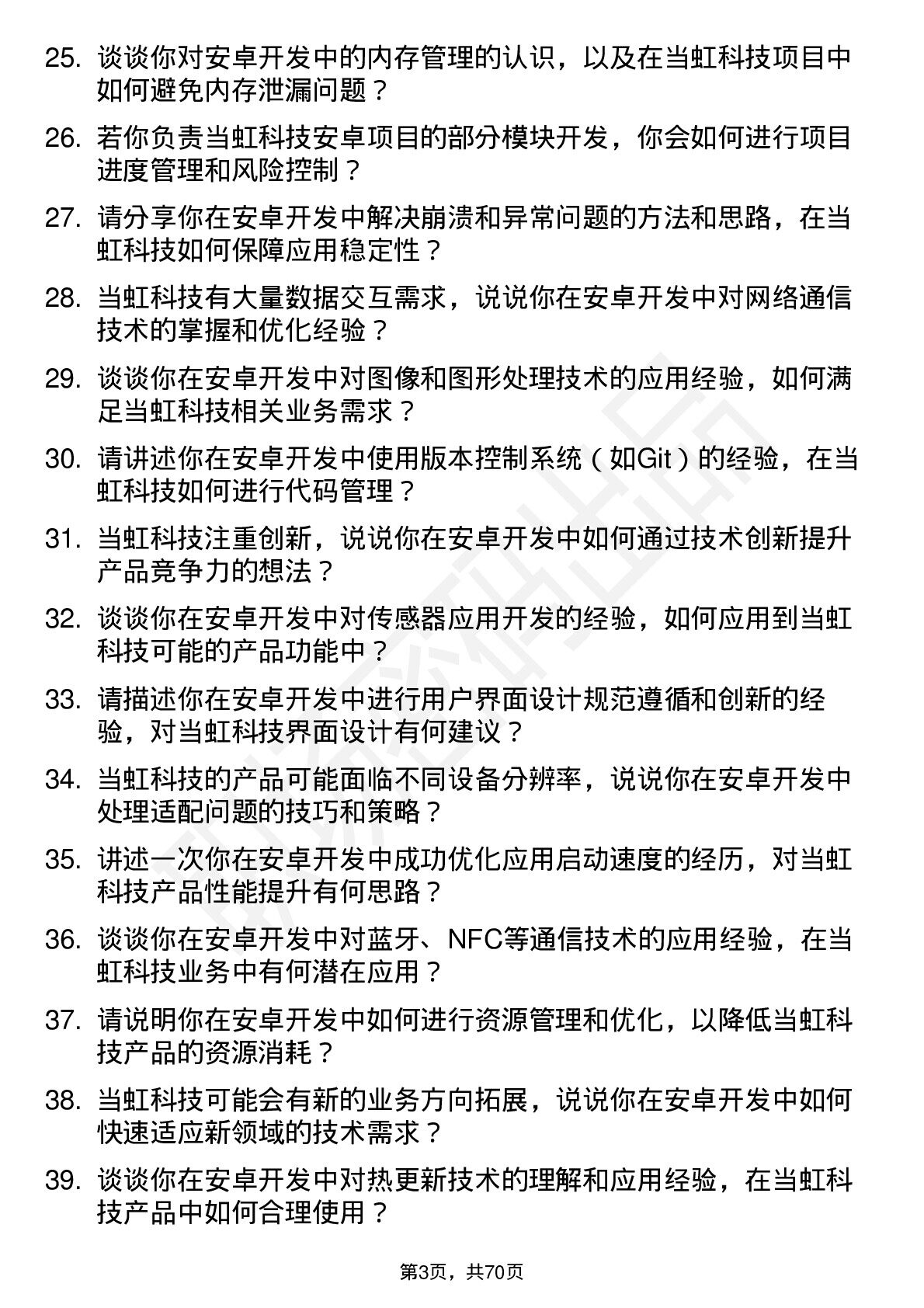 25. 谈谈你对安卓开发中的内存管理的认识，以及在当虹科技项目中如何避免内存泄漏问题？

26. 若你负责当虹科技安卓项目的部分模块开发，你会如何进行项目进度管理和风险控制？

27. 请分享你在安卓开发中解决崩溃和异常问题的方法和思路，在当虹科技如何保障应用稳定性？

28. 当虹科技有大量数据交互需求，说说你在安卓开发中对网络通信技术的掌握和优化经验？

29. 谈谈你在安卓开发中对图像和图形处理技术的应用经验，如何满足当虹科技相关业务需求？

30. 请讲述你在安卓开发中使用版本控制系统（如Git）的经验，在当虹科技如何进行代码管理？

31. 当虹科技注重创新，说说你在安卓开发中如何通过技术创新提升产品竞争力的想法？

32. 谈谈你在安卓开发中对传感器应用开发的经验，如何应用到当虹科技可能的产品功能中？

33. 请描述你在安卓开发中进行用户界面设计规范遵循和创新的经验，对当虹科技界面设计有何建议？

34. 当虹科技的产品可能面临不同设备分辨率，说说你在安卓开发中处理适配问题的技巧和策略？

35. 讲述一次你在安卓开发中成功优化应用启动速度的经历，对当虹科技产品性能提升有何思路？

36. 谈谈你在安卓开发中对蓝牙、NFC等通信技术的应用经验，在当虹科技业务中有何潜在应用？

37. 请说明你在安卓开发中如何进行资源管理和优化，以降低当虹科技产品的资源消耗？

38. 当虹科技可能会有新的业务方向拓展，说说你在安卓开发中如何快速适应新领域的技术需求？

39. 谈谈你在安卓开发中对热更新技术的理解和应用经验，在当虹科技产品中如何合理使用？

第3页，共70页